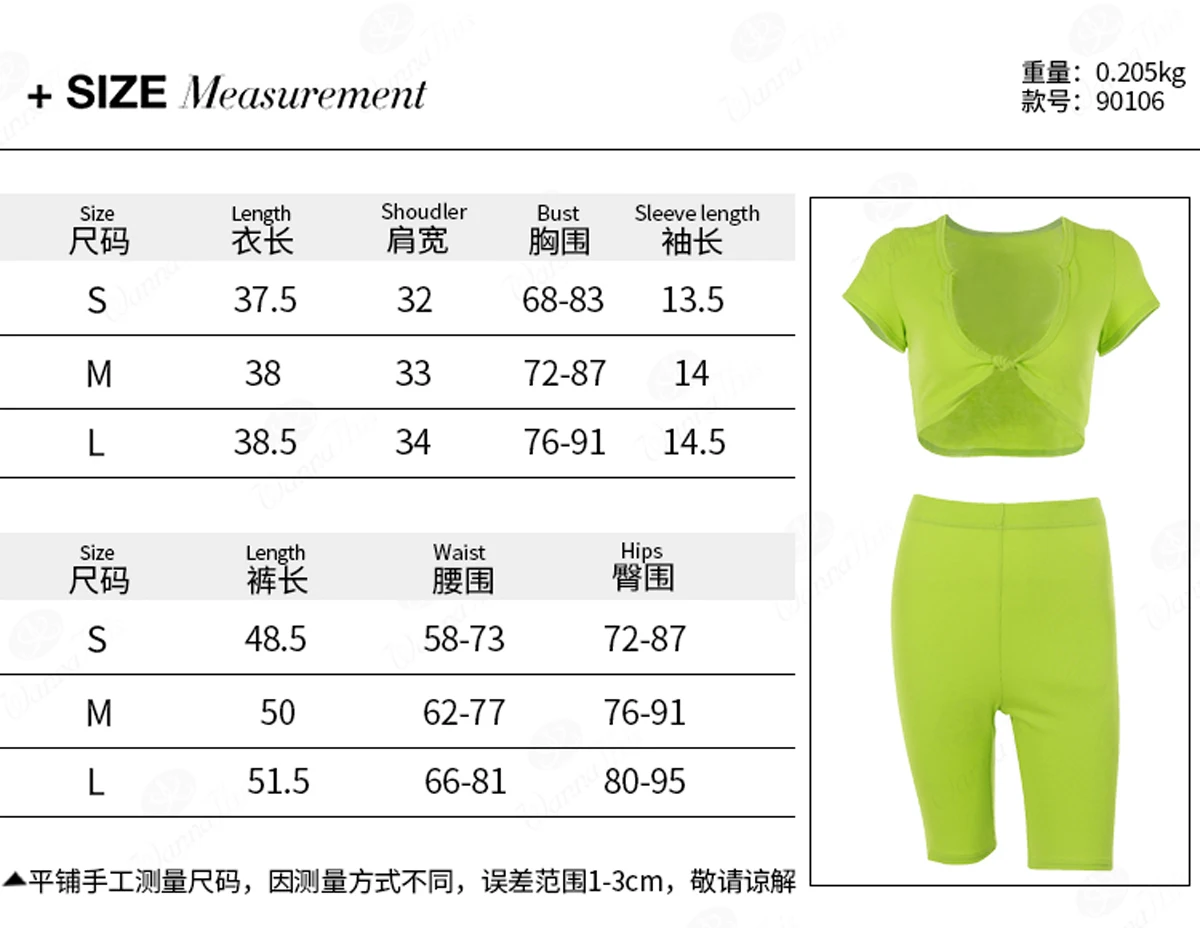 + SIZE Measurement

重量：0.205kg
款号：90106

| Size 尺码 | Length 衣长 | Shoudler 肩宽 | Bust 胸围 | Sleeve length 袖长 |
|---|---|---|---|---|
| S | 37.5 | 32 | 68-83 | 13.5 |
| M | 38 | 33 | 72-87 | 14 |
| L | 38.5 | 34 | 76-91 | 14.5 |

| Size 尺码 | Length 裤长 | Waist 腰围 | Hips 臀围 |
|---|---|---|---|
| S | 48.5 | 58-73 | 72-87 |
| M | 50 | 62-77 | 76-91 |
| L | 51.5 | 66-81 | 80-95 |

▲平铺手工测量尺码，因测量方式不同，误差范围1-3cm，敬请谅解